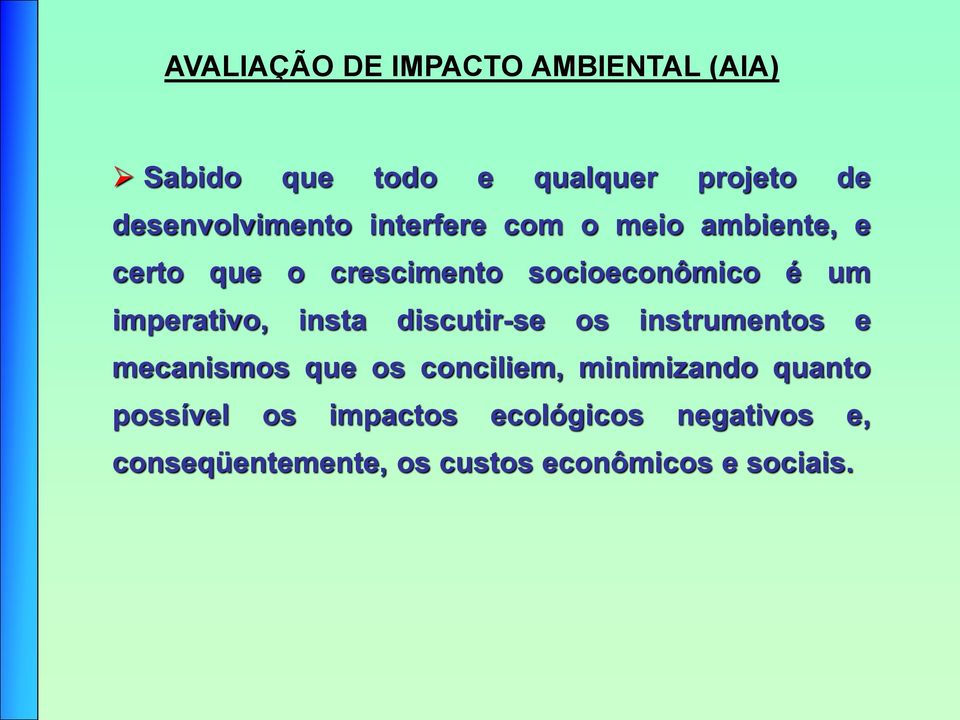 AVALIAÇÃO DE IMPACTO AMBIENTAL (AIA)

➢ Sabido que todo e qualquer projeto de desenvolvimento interfere com o meio ambiente, e certo que o crescimento socioeconômico é um imperativo, insta discutir-se os instrumentos e mecanismos que os conciliem, minimizando quanto possível os impactos ecológicos negativos e, conseqüentemente, os custos econômicos e sociais.